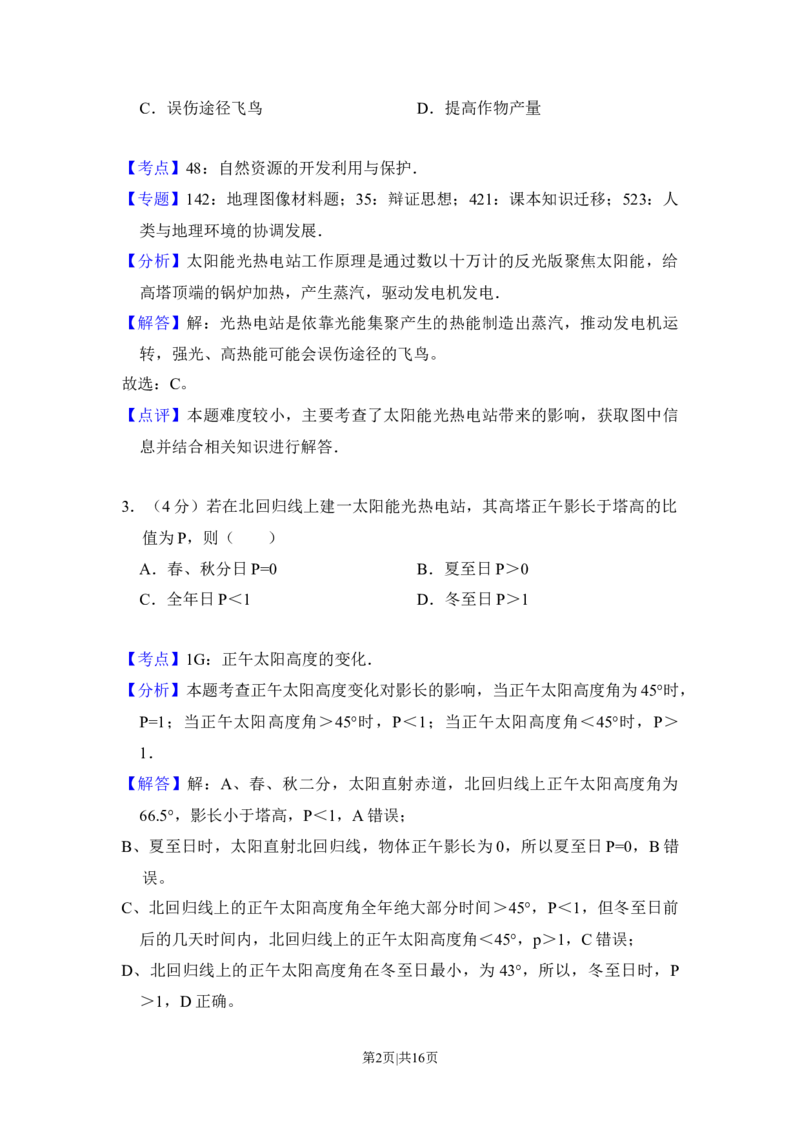 C．误伤途径飞鸟 D．提高作物产量

【考点】48：自然资源的开发利用与保护．

【专题】142：地理图像材料题；35：辩证思想；421：课本知识迁移；523：人类与地理环境的协调发展．

【分析】太阳能光热电站工作原理是通过数以十万计的反光版聚焦太阳能，给高塔顶端的锅炉加热，产生蒸汽，驱动发电机发电．

【解答】解：光热电站是依靠光能集聚产生的热能制造出蒸汽，推动发电机运转，强光、高热能可能会误伤途径的飞鸟。

故选：C。

【点评】本题难度较小，主要考查了太阳能光热电站带来的影响，获取图中信息并结合相关知识进行解答．

3．（4分）若在北回归线上建一太阳能光热电站，其高塔正午影长于塔高的比值为P，则（　　）

A．春、秋分日P=0 B．夏至日P＞0

C．全年日P＜1 D．冬至日P＞1

【考点】1G：正午太阳高度的变化．

【分析】本题考查正午太阳高度变化对影长的影响，当正午太阳高度角为45°时，P=1；当正午太阳高度角＞45°时，P＜1；当正午太阳高度角＜45°时，P＞1．

【解答】解：A、春、秋二分，太阳直射赤道，北回归线上正午太阳高度角为66.5°，影长小于塔高，P＜1，A错误；

B、夏至日时，太阳直射北回归线，物体正午影长为0，所以夏至日P=0，B错误。

C、北回归线上的正午太阳高度角全年绝大部分时间＞45°，P＜1，但冬至日前后的几天时间内，北回归线上的正午太阳高度角＜45°，p＞1，C错误；

D、北回归线上的正午太阳高度角在冬至日最小，为43°，所以，冬至日时，P＞1，D正确。

第2页|共16页